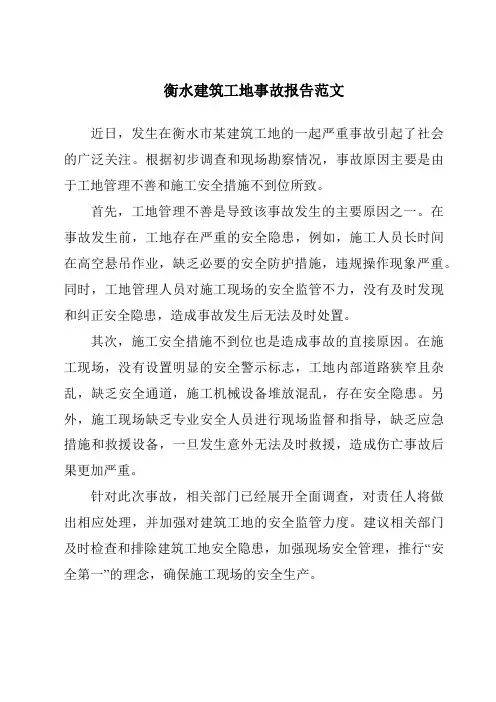 衡水建筑工地事故报告范文

近日，发生在衡水市某建筑工地的一起严重事故引起了社会的广泛关注。根据初步调查和现场勘察情况，事故原因主要是由于工地管理不善和施工安全措施不到位所致。

首先，工地管理不善是导致该事故发生的主要原因之一。在事故发生前，工地存在严重的安全隐患，例如，施工人员长时间在高空悬吊作业，缺乏必要的安全防护措施，违规操作现象严重。同时，工地管理人员对施工现场的安全监管不力，没有及时发现和纠正安全隐患，造成事故发生后无法及时处置。

其次，施工安全措施不到位也是造成事故的直接原因。在施工现场，没有设置明显的安全警示标志，工地内部道路狭窄且杂乱，缺乏安全通道，施工机械设备堆放混乱，存在安全隐患。另外，施工现场缺乏专业安全人员进行现场监督和指导，缺乏应急措施和救援设备，一旦发生意外无法及时救援，造成伤亡事故后果更加严重。

针对此次事故，相关部门已经展开全面调查，对责任人将做出相应处理，并加强对建筑工地的安全监管力度。建议相关部门及时检查和排除建筑工地安全隐患，加强现场安全管理，推行“安全第一”的理念，确保施工现场的安全生产。